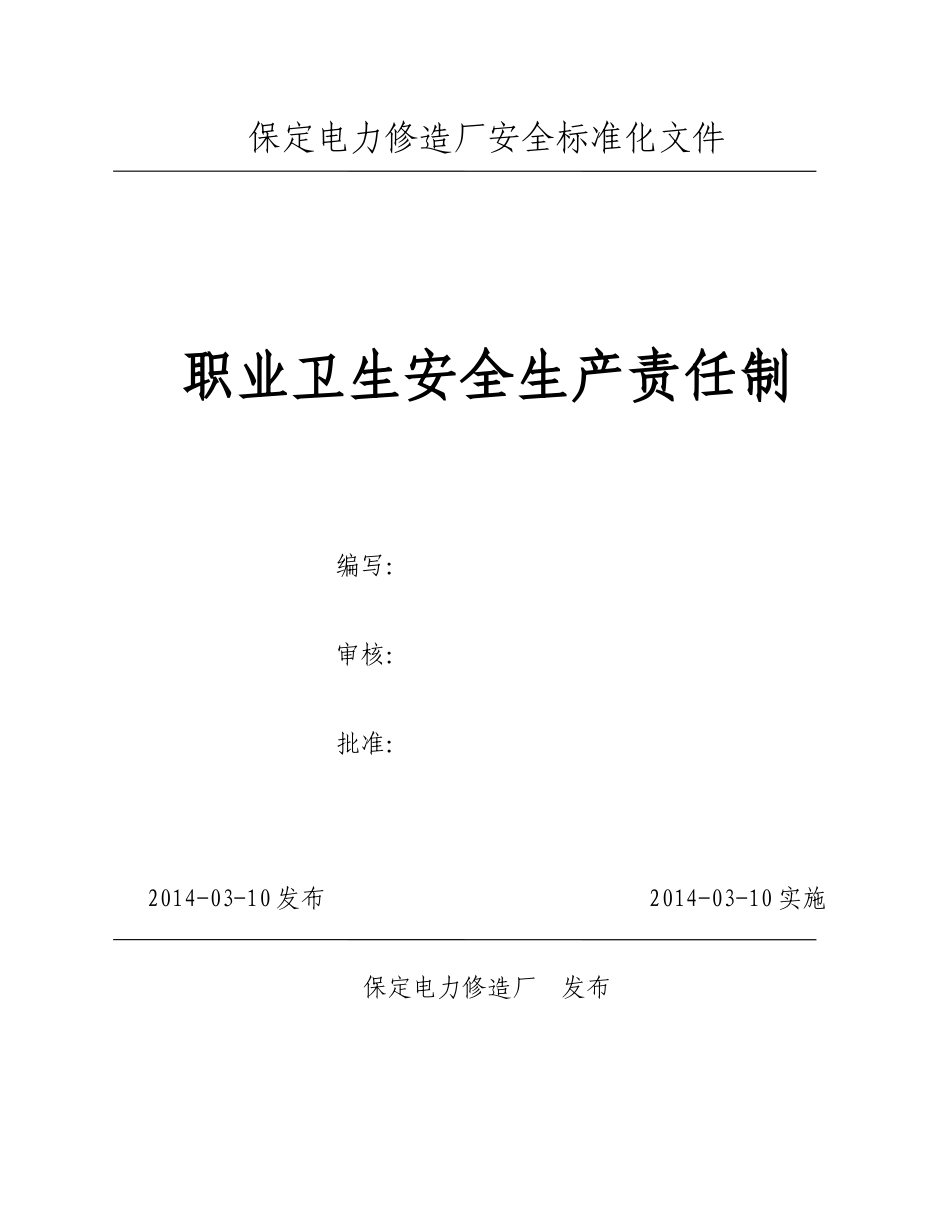 保定电力修造厂安全标准化文件

职业卫生安全生产责任制

编写:

审核:

批准:

2014-03-10发布

2014-03-10实施

保定电力修造厂　发布